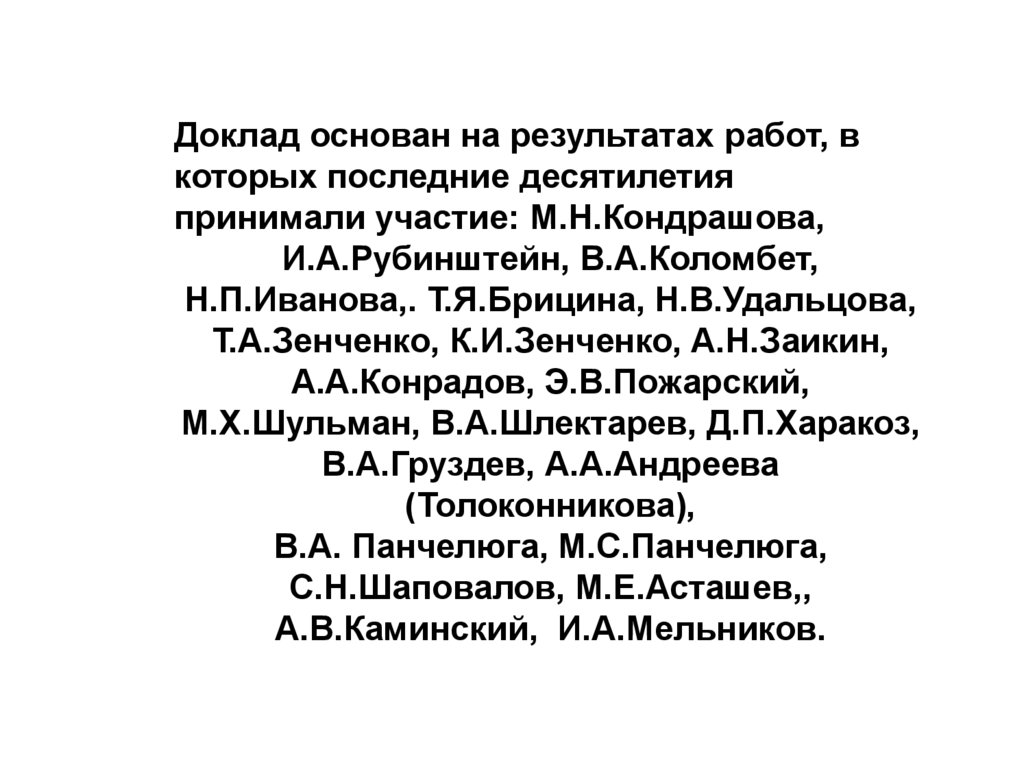 Доклад основан на результатах работ, в которых последние десятилетия принимали участие: М.Н.Кондрашова, И.А.Рубинштейн, В.А.Коломбет, Н.П.Иванова,. Т.Я.Брицина, Н.В.Удальцова, Т.А.Зенченко, К.И.Зенченко, А.Н.Заикин, А.А.Конрадов, Э.В.Пожарский, М.Х.Шульман, В.А.Шлектарев, Д.П.Харакоз, В.А.Груздев, А.А.Андреева (Толоконникова), В.А. Панчелюга, М.С.Панчелюга, С.Н.Шаповалов, М.Е.Асташев,, А.В.Каминский, И.А.Мельников.